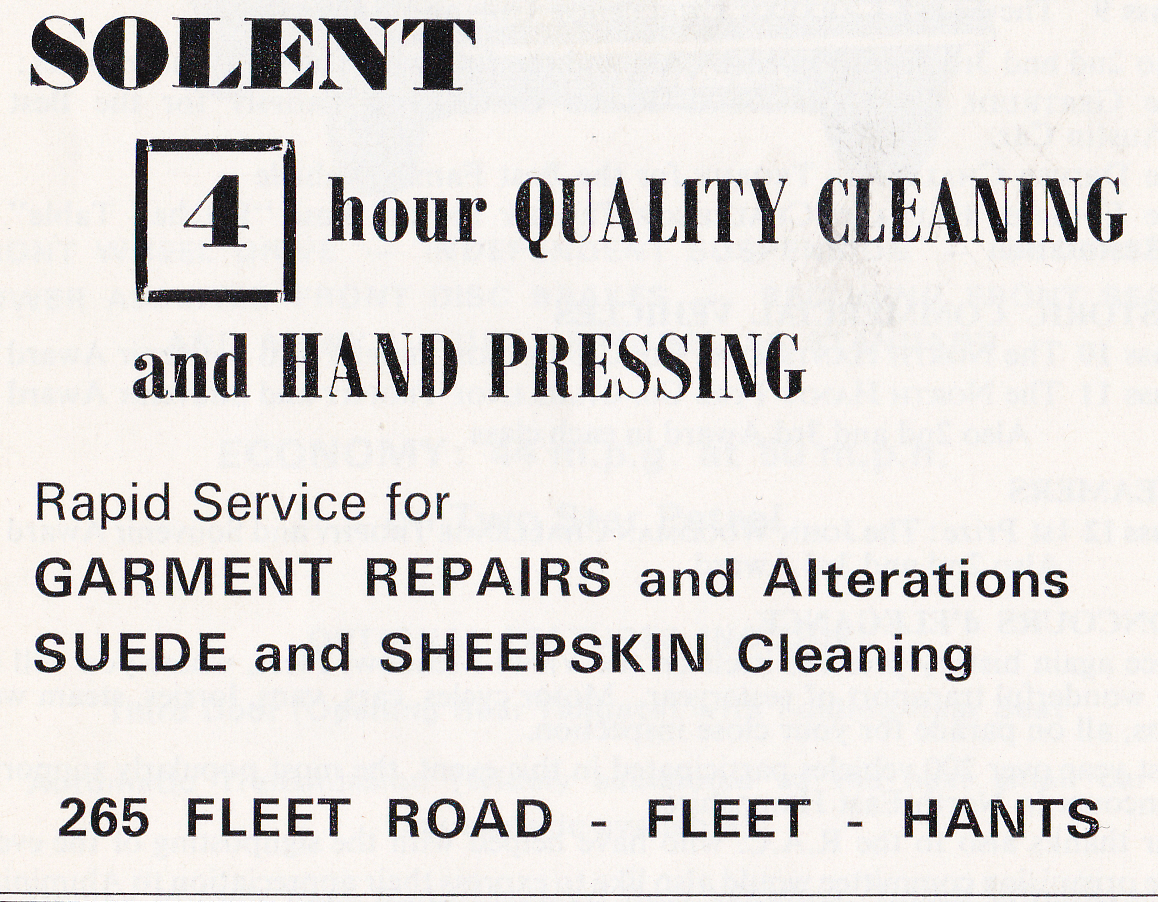 SOLENT

4 hour QUALITY CLEANING

and HAND PRESSING

Rapid Service for

GARMENT REPAIRS and Alterations

SUEDE and SHEEPSKIN Cleaning

265 FLEET ROAD - FLEET - HANTS